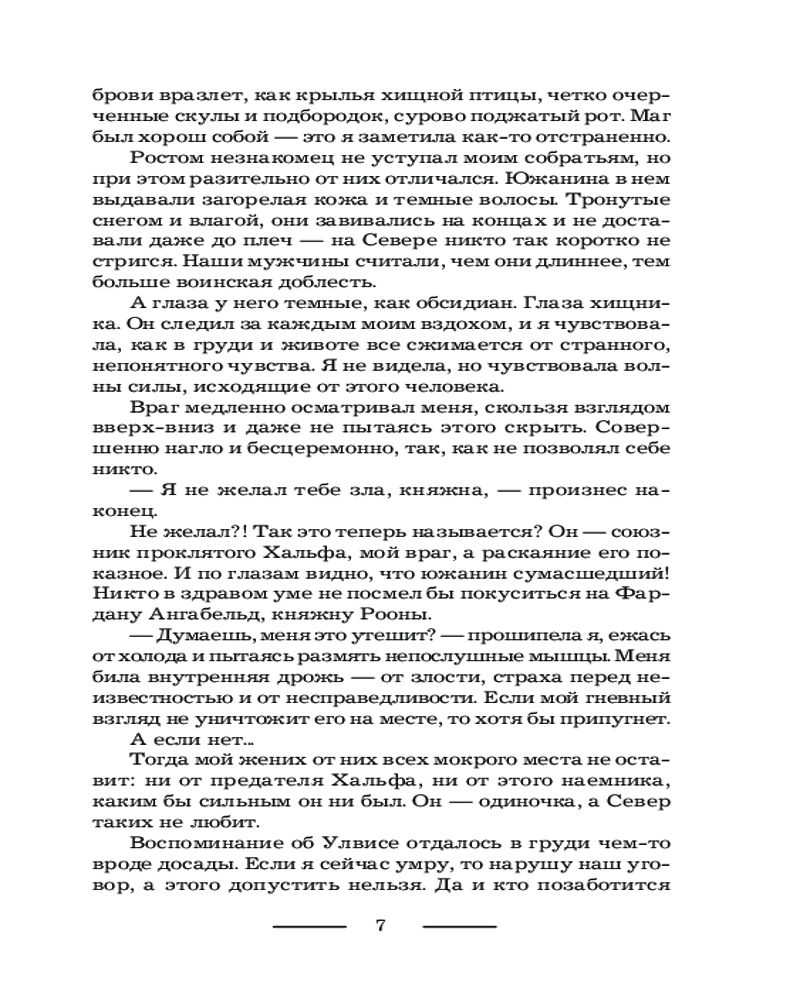 брови вразлет, как крылья хищной птицы, четко очерченные скулы и подбородок, сурово поджатый рот. Маг был хорош собой — это я заметила как-то отстраненно.

Ростом незнакомец не уступал моим собратьям, но при этом разительно от них отличался. Южанина в нем выдавали загорелая кожа и темные волосы. Тронутые снегом и влагой, они завивались на концах и не доставали даже до плеч — на Севере никто так коротко не стригся. Наши мужчины считали, чем они длиннее, тем больше воинская доблесть.

А глаза у него темные, как обсидиан. Глаза хищника. Он следил за каждым моим вздохом, и я чувствовала, как в груди и животе все сжимается от странного, непонятного чувства. Я не видела, но чувствовала волны силы, исходящие от этого человека.

Враг медленно осматривал меня, скользя взглядом вверх-вниз и даже не пытаясь этого скрыть. Совершенно нагло и бесцеремонно, так, как не позволял себе никто.

— Я не желал тебе зла, княжна, — произнес наконец.

Не желал?! Так это теперь называется? Он — союзник проклятого Хальфа, мой враг, а раскаяние его показное. И по глазам видно, что южанин сумасшедший! Никто в здравом уме не посмел бы покуситься на Фардану Ангабельд, княжну Рооны.

— Думаешь, меня это утешит? — прошипела я, ежась от холода и пытаясь размять непослушные мышцы. Меня била внутренняя дрожь — от злости, страха перед неизвестностью и от несправедливости. Если мой гневный взгляд не уничтожит его на месте, то хотя бы припугнет.

А если нет...

Тогда мой жених от них всех мокрого места не оставит: ни от предателя Хальфа, ни от этого наемника, каким бы сильным он ни был. Он — одиночка, а Север таких не любит.

Воспоминание об Улвисе отдалось в груди чем-то вроде досады. Если я сейчас умру, то нарушу наш уговор, а этого допустить нельзя. Да и кто позаботится

7